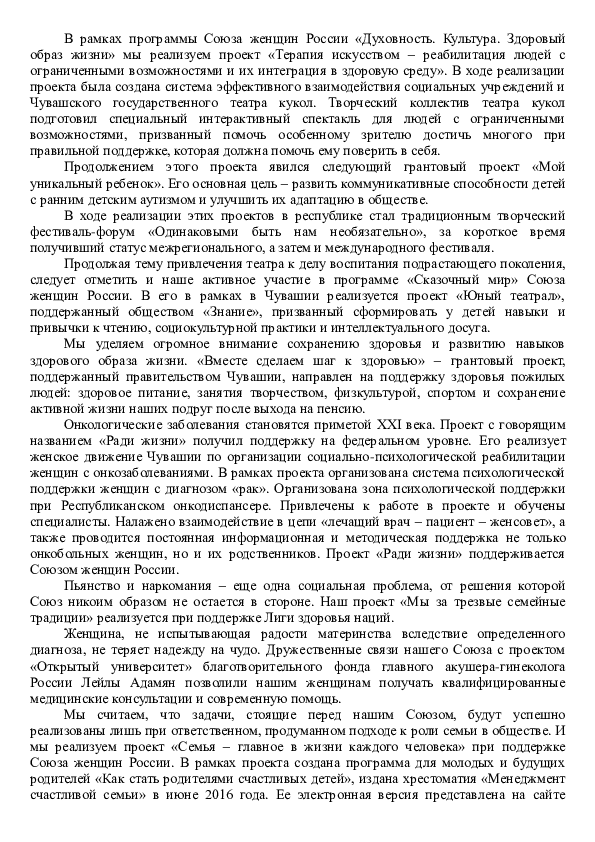 В рамках программы Союза женщин России «Духовность. Культура. Здоровый образ жизни» мы реализуем проект «Терапия искусством – реабилитация людей с ограниченными возможностями и их интеграция в здоровую среду». В ходе реализации проекта была создана система эффективного взаимодействия социальных учреждений и Чувашского государственного театра кукол. Творческий коллектив театра кукол подготовил специальный интерактивный спектакль для людей с ограниченными возможностями, призванный помочь особенному зрителю достичь многого при правильной поддержке, которая должна помочь ему поверить в себя.

Продолжением этого проекта явился следующий грантовый проект «Мой уникальный ребенок». Его основная цель – развить коммуникативные способности детей с ранним детским аутизмом и улучшить их адаптацию в обществе.

В ходе реализации этих проектов в республике стал традиционным творческий фестиваль-форум «Одинаковыми быть нам необязательно», за короткое время получивший статус межрегионального, а затем и международного фестиваля.

Продолжая тему привлечения театра к делу воспитания подрастающего поколения, следует отметить и наше активное участие в программе «Сказочный мир» Союза женщин России. В его в рамках в Чувашии реализуется проект «Юный театрал», поддержанный обществом «Знание», призванный сформировать у детей навыки и привычки к чтению, социокультурной практики и интеллектуального досуга.

Мы уделяем огромное внимание сохранению здоровья и развитию навыков здорового образа жизни. «Вместе сделаем шаг к здоровью» – грантовый проект, поддержанный правительством Чувашии, направлен на поддержку здоровья пожилых людей: здоровое питание, занятия творчеством, физкультурой, спортом и сохранение активной жизни наших подруг после выхода на пенсию.

Онкологические заболевания становятся приметой XXI века. Проект с говорящим названием «Ради жизни» получил поддержку на федеральном уровне. Его реализует женское движение Чувашии по организации социально-психологической реабилитации женщин с онкозаболеваниями. В рамках проекта организована система психологической поддержки женщин с диагнозом «рак». Организована зона психологической поддержки при Республиканском онкодиспансере. Привлечены к работе в проекте и обучены специалисты. Налажено взаимодействие в цепи «лечащий врач – пациент – женсовет», а также проводится постоянная информационная и методическая поддержка не только онкобольных женщин, но и их родственников. Проект «Ради жизни» поддерживается Союзом женщин России.

Пьянство и наркомания – еще одна социальная проблема, от решения которой Союз никоим образом не остается в стороне. Наш проект «Мы за трезвые семейные традиции» реализуется при поддержке Лиги здоровья наций.

Женщина, не испытывающая радости материнства вследствие определенного диагноза, не теряет надежду на чудо. Дружественные связи нашего Союза с проектом «Открытый университет» благотворительного фонда главного акушера-гинеколога России Лейлы Адамян позволили нашим женщинам получать квалифицированные медицинские консультации и современную помощь.

Мы считаем, что задачи, стоящие перед нашим Союзом, будут успешно реализованы лишь при ответственном, продуманном подходе к роли семьи в обществе. И мы реализуем проект «Семья – главное в жизни каждого человека» при поддержке Союза женщин России. В рамках проекта создана программа для молодых и будущих родителей «Как стать родителями счастливых детей», издана хрестоматия «Менеджмент счастливой семьи» в июне 2016 года. Ее электронная версия представлена на сайте